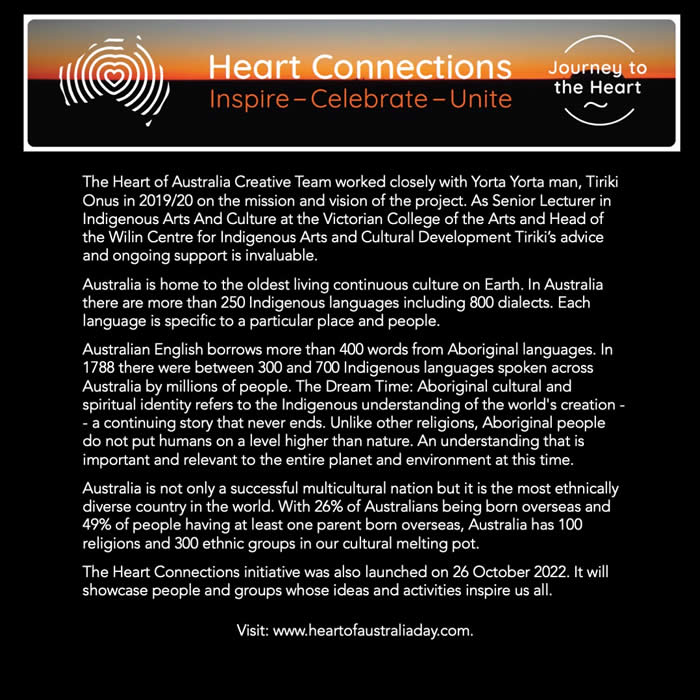 Heart Connections
Inspire – Celebrate – Unite

Journey to the Heart

The Heart of Australia Creative Team worked closely with Yorta Yorta man, Tiriki Onus in 2019/20 on the mission and vision of the project. As Senior Lecturer in Indigenous Arts And Culture at the Victorian College of the Arts and Head of the Wilin Centre for Indigenous Arts and Cultural Development Tiriki's advice and ongoing support is invaluable.

Australia is home to the oldest living continuous culture on Earth. In Australia there are more than 250 Indigenous languages including 800 dialects. Each language is specific to a particular place and people.

Australian English borrows more than 400 words from Aboriginal languages. In 1788 there were between 300 and 700 Indigenous languages spoken across Australia by millions of people. The Dream Time: Aboriginal cultural and spiritual identity refers to the Indigenous understanding of the world's creation -- a continuing story that never ends. Unlike other religions, Aboriginal people do not put humans on a level higher than nature. An understanding that is important and relevant to the entire planet and environment at this time.

Australia is not only a successful multicultural nation but it is the most ethnically diverse country in the world. With 26% of Australians being born overseas and 49% of people having at least one parent born overseas, Australia has 100 religions and 300 ethnic groups in our cultural melting pot.

The Heart Connections initiative was also launched on 26 October 2022. It will showcase people and groups whose ideas and activities inspire us all.

Visit: www.heartofaustraliaday.com.